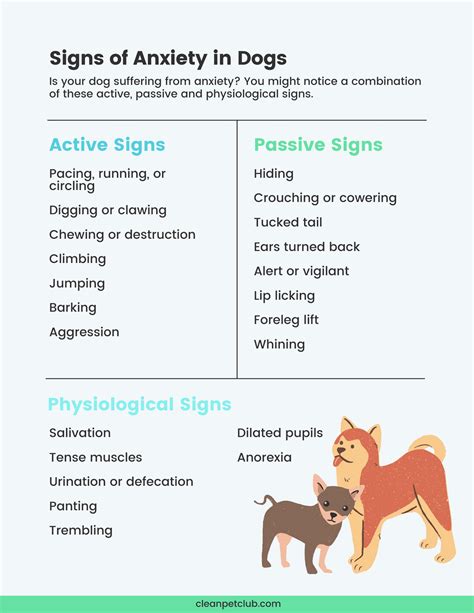 Signs of Anxiety in Dogs

Is your dog suffering from anxiety? You might notice a combination of these active, passive and physiological signs.

Active Signs

Pacing, running, or circling

Digging or clawing

Chewing or destruction

Climbing

Jumping

Barking

Aggression

Passive Signs

Hiding

Crouching or cowering

Tucked tail

Ears turned back

Alert or vigilant

Lip licking

Foreleg lift

Whining

Physiological Signs

Salivation

Tense muscles

Urination or defecation

Panting

Trembling

Dilated pupils

Anorexia

cleanpetclub.com